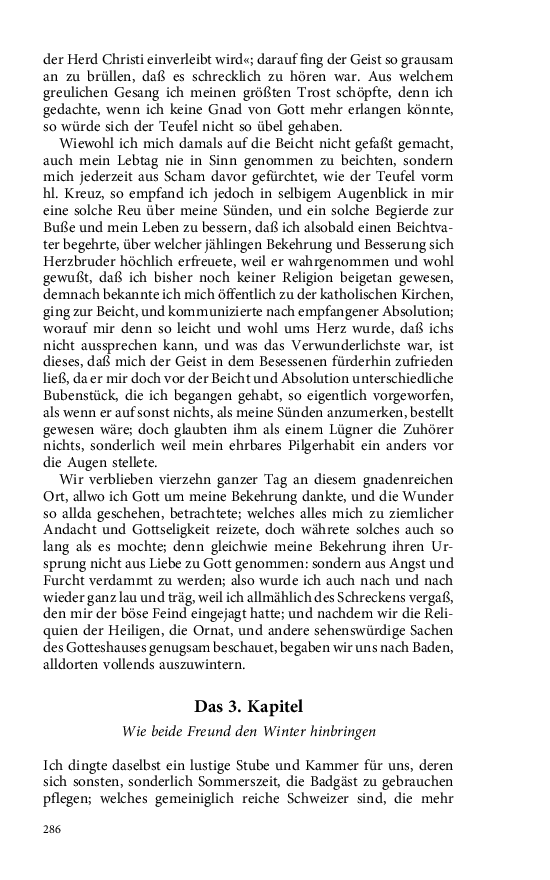 der Herd Christi einverleibt wird«; darauf fing der Geist so grausam an zu brüllen, daß es schrecklich zu hören war. Aus welchem greulichen Gesang ich meinen größten Trost schöpfte, denn ich gedachte, wenn ich keine Gnad von Gott mehr erlangen könnte, so würde sich der Teufel nicht so übel gehaben.

Wiewohl ich mich damals auf die Beicht nicht gefaßt gemacht, auch mein Lebtag nie in Sinn genommen zu beichten, sondern mich jederzeit aus Scham davor gefürchtet, wie der Teufel vorm hl. Kreuz, so empfand ich jedoch in selbigem Augenblick in mir eine solche Reu über meine Sünden, und ein solche Begierde zur Buße und mein Leben zu bessern, daß ich alsobald einen Beichtvater begehrte, über welcher jählingen Bekehrung und Besserung sich Herzbruder höchlich erfreuete, weil er wahrgenommen und wohl gewußt, daß ich bisher noch keiner Religion beigetan gewesen, demnach bekannte ich mich öffentlich zu der katholischen Kirchen, ging zur Beicht, und kommunizierte nach empfangener Absolution; worauf mir denn so leicht und wohl ums Herz wurde, daß ichs nicht aussprechen kann, und was das Verwunderlichste war, ist dieses, daß mich der Geist in dem Besessenen fürderhin zufrieden ließ, da er mir doch vor der Beicht und Absolution unterschiedliche Bubenstück, die ich begangen gehabt, so eigentlich vorgeworfen, als wenn er auf sonst nichts, als meine Sünden anzumerken, bestellt gewesen wäre; doch glaubten ihm als einem Lügner die Zuhörer nichts, sonderlich weil mein ehrbares Pilgerhabit ein anders vor die Augen stellete.

Wir verblieben vierzehn ganzer Tag an diesem gnadenreichen Ort, allwo ich Gott um meine Bekehrung dankte, und die Wunder so allda geschehen, betrachtete; welches alles mich zu ziemlicher Andacht und Gottseligkeit reizete, doch währete solches auch so lang als es mochte; denn gleichwie meine Bekehrung ihren Ursprung nicht aus Liebe zu Gott genommen: sondern aus Angst und Furcht verdammt zu werden; also wurde ich auch nach und nach wieder ganz lau und träg, weil ich allmählich des Schreckens vergaß, den mir der böse Feind eingejagt hatte; und nachdem wir die Reliquien der Heiligen, die Ornat, und andere sehenswürdige Sachen des Gotteshauses genugsam beschauet, begaben wir uns nach Baden, alldorten vollends auszuwintern.

Das 3. Kapitel

Wie beide Freund den Winter hinbringen

Ich dingte daselbst ein lustige Stube und Kammer für uns, deren sich sonsten, sonderlich Sommerszeit, die Badgäst zu gebrauchen pflegen; welches gemeiniglich reiche Schweizer sind, die mehr

286